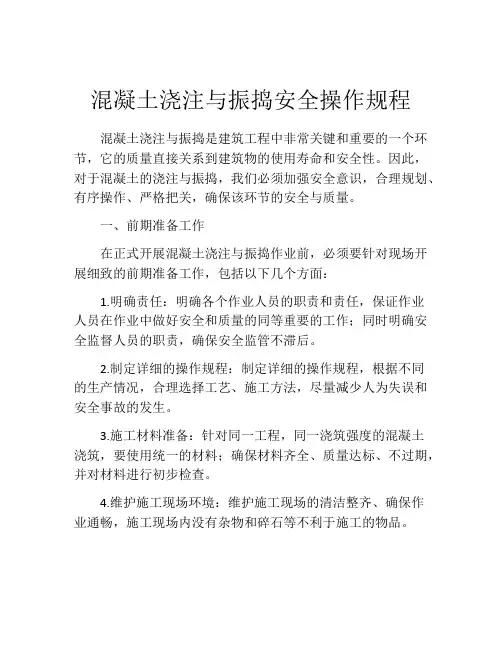 混凝土浇注与振捣安全操作规程

混凝土浇注与振捣是建筑工程中非常关键和重要的一个环节，它的质量直接关系到建筑物的使用寿命和安全性。因此，对于混凝土的浇注与振捣，我们必须加强安全意识，合理规划、有序操作、严格把关，确保该环节的安全与质量。

一、前期准备工作

在正式开展混凝土浇注与振捣作业前，必须要针对现场开展细致的前期准备工作，包括以下几个方面：

1.明确责任：明确各个作业人员的职责和责任，保证作业人员在作业中做好安全和质量的同等重要的工作；同时明确安全监督人员的职责，确保安全监管不滞后。

2.制定详细的操作规程：制定详细的操作规程，根据不同的生产情况，合理选择工艺、施工方法，尽量减少人为失误和安全事故的发生。

3.施工材料准备：针对同一工程，同一浇筑强度的混凝土浇筑，要使用统一的材料；确保材料齐全、质量达标、不过期，并对材料进行初步检查。

4.维护施工现场环境：维护施工现场的清洁整齐、确保作业通畅，施工现场内没有杂物和碎石等不利于施工的物品。